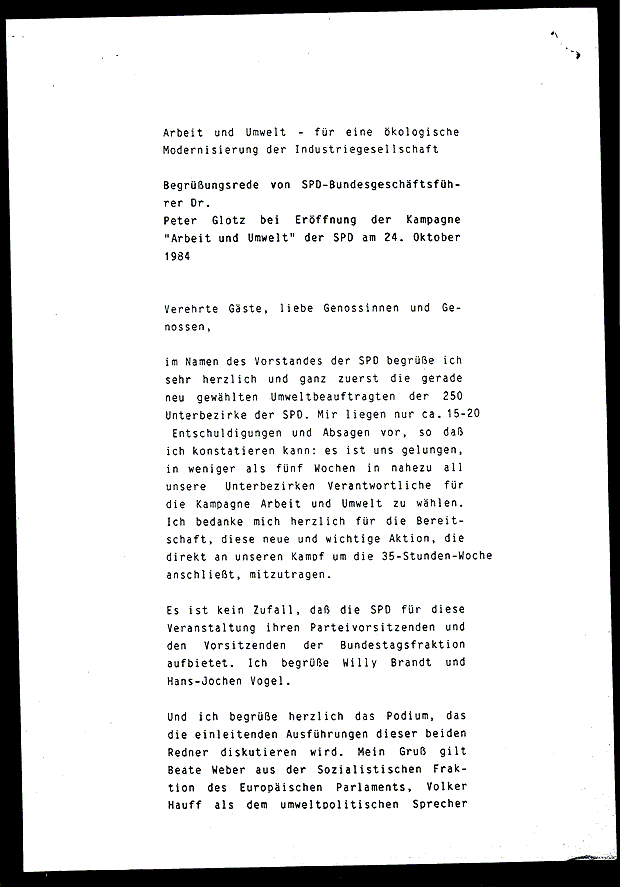 Arbeit und Umwelt - für eine ökologische Modernisierung der Industriegesellschaft

Begrüßungsrede von SPD-Bundesgeschäftsführer Dr.
Peter Glotz bei Eröffnung der Kampagne "Arbeit und Umwelt" der SPD am 24. Oktober 1984

Verehrte Gäste, liebe Genossinnen und Genossen,

im Namen des Vorstandes der SPD begrüße ich sehr herzlich und ganz zuerst die gerade neu gewählten Umweltbeauftragten der 250 Unterbezirke der SPD. Mir liegen nur ca. 15-20 Entschuldigungen und Absagen vor, so daß ich konstatieren kann: es ist uns gelungen, in weniger als fünf Wochen in nahezu all unsere Unterbezirken Verantwortliche für die Kampagne Arbeit und Umwelt zu wählen. Ich bedanke mich herzlich für die Bereitschaft, diese neue und wichtige Aktion, die direkt an unseren Kampf um die 35-Stunden-Woche anschließt, mitzutragen.

Es ist kein Zufall, daß die SPD für diese Veranstaltung ihren Parteivorsitzenden und den Vorsitzenden der Bundestagsfraktion aufbietet. Ich begrüße Willy Brandt und Hans-Jochen Vogel.

Und ich begrüße herzlich das Podium, das die einleitenden Ausführungen dieser beiden Redner diskutieren wird. Mein Gruß gilt Beate Weber aus der Sozialistischen Fraktion des Europäischen Parlaments, Volker Hauff als dem umweltpolitischen Sprecher